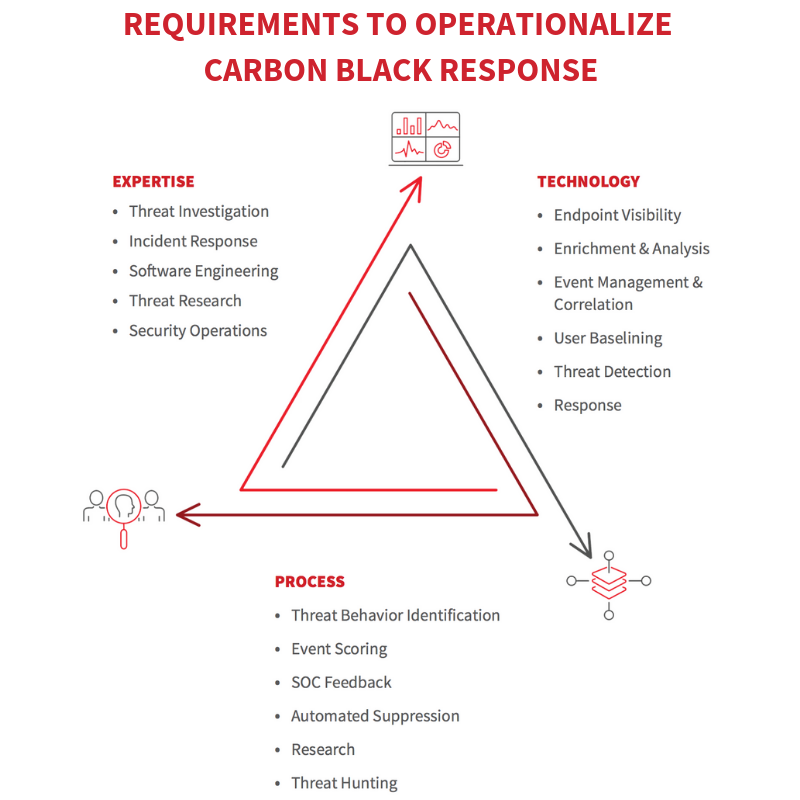 REQUIREMENTS TO OPERATIONALIZE CARBON BLACK RESPONSE

EXPERTISE
• Threat Investigation
• Incident Response
• Software Engineering
• Threat Research
• Security Operations

TECHNOLOGY
• Endpoint Visibility
• Enrichment & Analysis
• Event Management & Correlation
• User Baselining
• Threat Detection
• Response

PROCESS
• Threat Behavior Identification
• Event Scoring
• SOC Feedback
• Automated Suppression
• Research
• Threat Hunting